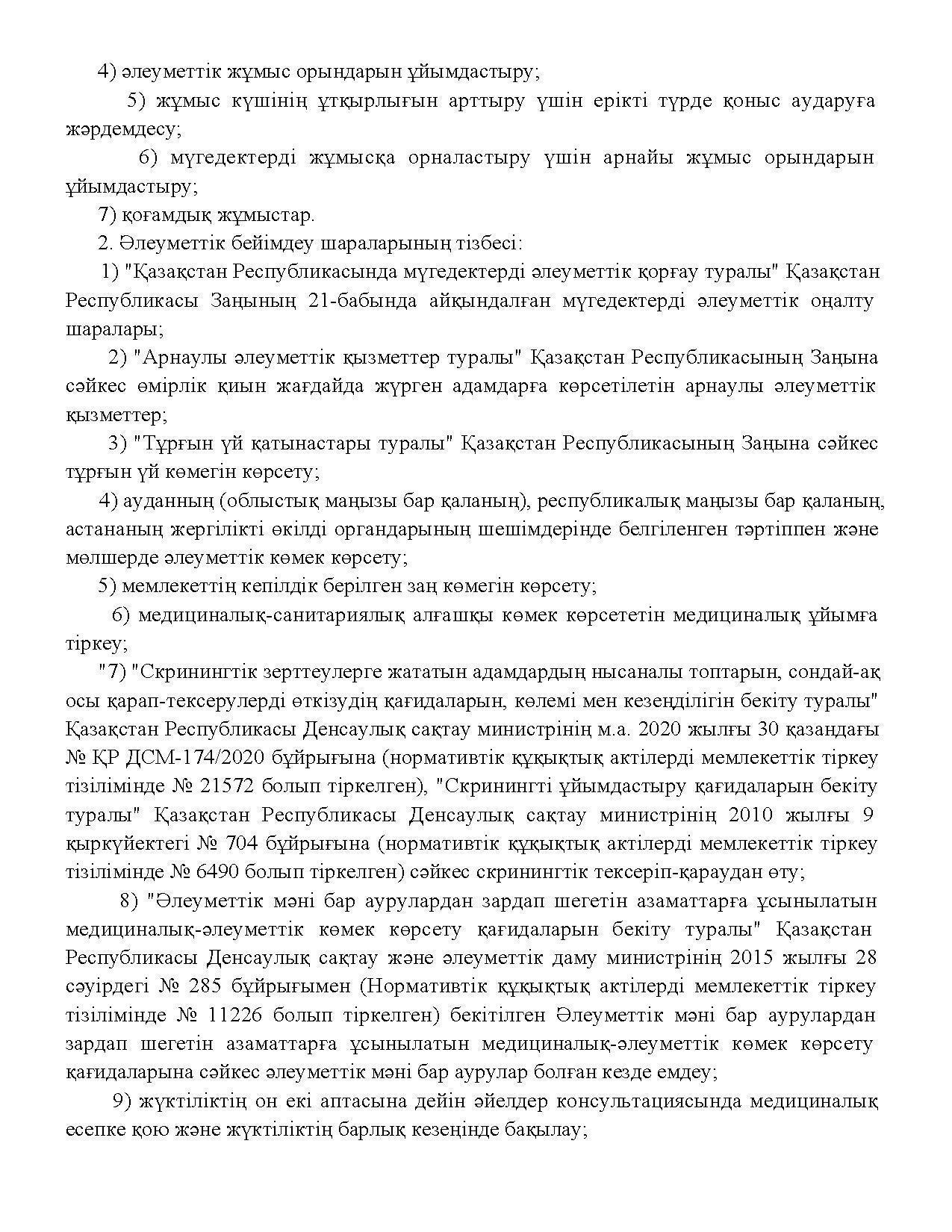 4) әлеуметтік жұмыс орындарын ұйымдастыру;

5) жұмыс күшінің ұтқырлығын арттыру үшін ерікті түрде қоныс аударуға жәрдемдесу;

6) мүгедектерді жұмысқа орналастыру үшін арнайы жұмыс орындарын ұйымдастыру;

7) қоғамдық жұмыстар.

2. Әлеуметтік бейімдеу шараларының тізбесі:

1) "Қазақстан Республикасында мүгедектерді әлеуметтік қорғау туралы" Қазақстан Республикасы Заңының 21-бабында айқындалған мүгедектерді әлеуметтік оңалту шаралары;

2) "Арнаулы әлеуметтік қызметтер туралы" Қазақстан Республикасының Заңына сәйкес өмірлік қиын жағдайда жүрген адамдарға көрсетілетін арнаулы әлеуметтік қызметтер;

3) "Тұрғын үй қатынастары туралы" Қазақстан Республикасының Заңына сәйкес тұрғын үй көмегін көрсету;

4) ауданның (облыстық маңызы бар қаланың), республикалық маңызы бар қаланың, астананың жергілікті өкілді органдарының шешімдерінде белгіленген тәртіппен және мөлшерде әлеуметтік көмек көрсету;

5) мемлекеттің кепілдік берілген заң көмегін көрсету;

6) медициналық-санитариялық алғашқы көмек көрсететін медициналық ұйымға тіркеу;

"7) "Скринингтік зерттеулерге жататын адамдардың нысаналы топтарын, сондай-ақ осы қарап-тексерулерді өткізудің қағидаларын, көлемі мен кезеңділігін бекіту туралы" Қазақстан Республикасы Денсаулық сақтау министрінің м.а. 2020 жылғы 30 қазандағы № ҚР ДСМ-174/2020 бұйрығына (нормативтік құқықтық актілерді мемлекеттік тіркеу тізілімінде № 21572 болып тіркелген), "Скринингті ұйымдастыру қағидаларын бекіту туралы" Қазақстан Республикасы Денсаулық сақтау министрінің 2010 жылғы 9 қыркүйектегі № 704 бұйрығына (нормативтік құқықтық актілерді мемлекеттік тіркеу тізілімінде № 6490 болып тіркелген) сәйкес скринингтік тексеріп-қараудан өту;

8) "Әлеуметтік мәні бар аурулардан зардап шегетін азаматтарға ұсынылатын медициналық-әлеуметтік көмек көрсету қағидаларын бекіту туралы" Қазақстан Республикасы Денсаулық сақтау және әлеуметтік даму министрінің 2015 жылғы 28 сәуірдегі № 285 бұйрығымен (Нормативтік құқықтық актілерді мемлекеттік тіркеу тізілімінде № 11226 болып тіркелген) бекітілген Әлеуметтік мәні бар аурулардан зардап шегетін азаматтарға ұсынылатын медициналық-әлеуметтік көмек көрсету қағидаларына сәйкес әлеуметтік мәні бар аурулар болған кезде емдеу;

9) жүктіліктің он екі аптасына дейін әйелдер консультациясында медициналық есепке қою және жүктіліктің барлық кезеңінде бақылау;